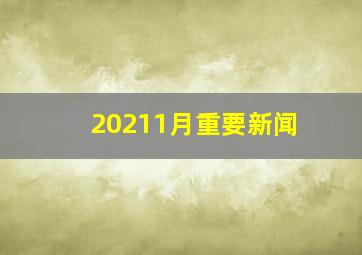 20211月重要新闻